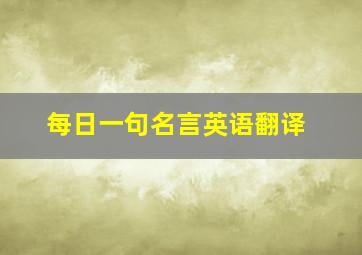 每日一句名言英语翻译